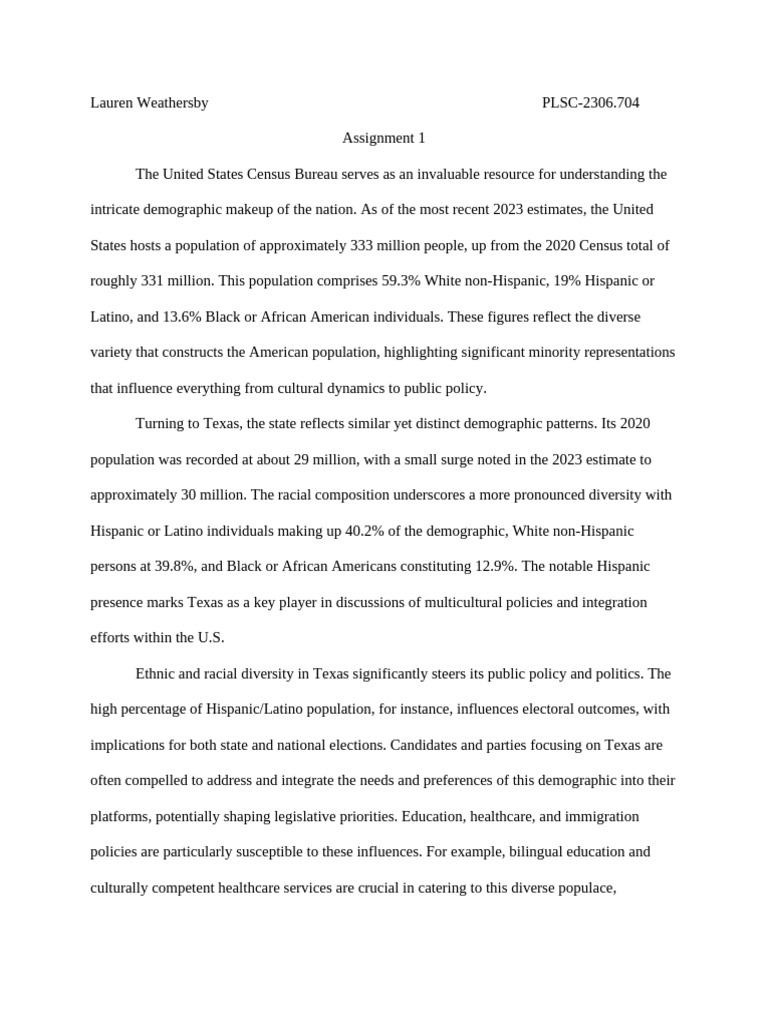 Lauren Weathersby PLSC-2306.704

Assignment 1

The United States Census Bureau serves as an invaluable resource for understanding the intricate demographic makeup of the nation. As of the most recent 2023 estimates, the United States hosts a population of approximately 333 million people, up from the 2020 Census total of roughly 331 million. This population comprises 59.3% White non-Hispanic, 19% Hispanic or Latino, and 13.6% Black or African American individuals. These figures reflect the diverse variety that constructs the American population, highlighting significant minority representations that influence everything from cultural dynamics to public policy.

Turning to Texas, the state reflects similar yet distinct demographic patterns. Its 2020 population was recorded at about 29 million, with a small surge noted in the 2023 estimate to approximately 30 million. The racial composition underscores a more pronounced diversity with Hispanic or Latino individuals making up 40.2% of the demographic, White non-Hispanic persons at 39.8%, and Black or African Americans constituting 12.9%. The notable Hispanic presence marks Texas as a key player in discussions of multicultural policies and integration efforts within the U.S.

Ethnic and racial diversity in Texas significantly steers its public policy and politics. The high percentage of Hispanic/Latino population, for instance, influences electoral outcomes, with implications for both state and national elections. Candidates and parties focusing on Texas are often compelled to address and integrate the needs and preferences of this demographic into their platforms, potentially shaping legislative priorities. Education, healthcare, and immigration policies are particularly susceptible to these influences. For example, bilingual education and culturally competent healthcare services are crucial in catering to this diverse populace,